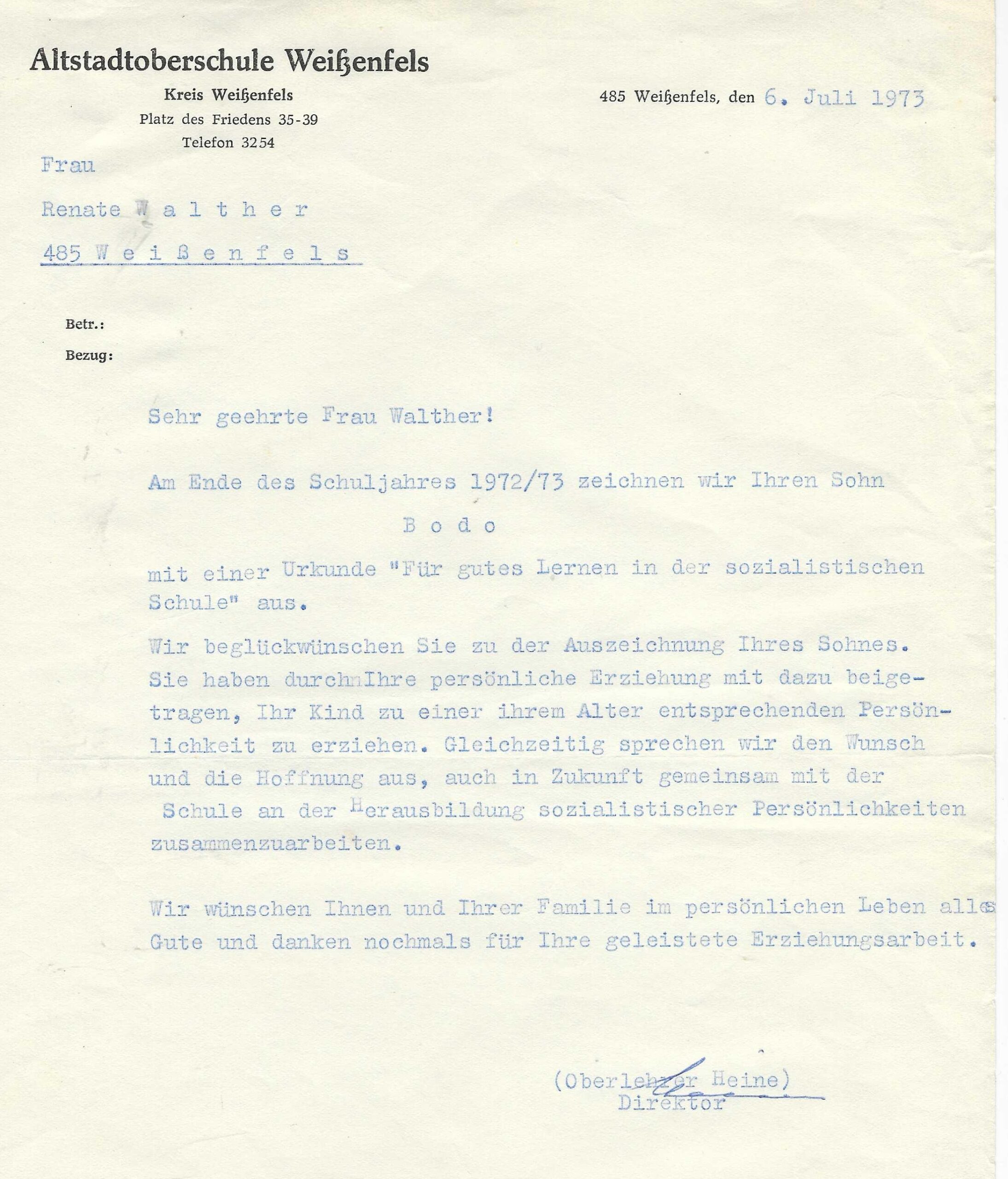 Altstadtoberschule Weißenfels

Kreis Weißenfels
Platz des Friedens 35-39
Telefon 3254

485 Weißenfels, den 6. Juli 1973

Frau

Renate W a l t h e r

485 W e i ß e n f e l s

Betr.:

Bezug:

Sehr geehrte Frau Walther!

Am Ende des Schuljahres 1972/73 zeichnen wir Ihren Sohn

B o d o

mit einer Urkunde "Für gutes Lernen in der sozialistischen Schule" aus.

Wir beglückwünschen Sie zu der Auszeichnung Ihres Sohnes. Sie haben durchnIhre persönliche Erziehung mit dazu beigetragen, Ihr Kind zu einer ihrem Alter entsprechenden Persönlichkeit zu erziehen. Gleichzeitig sprechen wir den Wunsch und die Hoffnung aus, auch in Zukunft gemeinsam mit der Schule an der Herausbildung sozialistischer Persönlichkeiten zusammenzuarbeiten.

Wir wünschen Ihnen und Ihrer Familie im persönlichen Leben alles Gute und danken nochmals für Ihre geleistete Erziehungsarbeit.

(Oberlehrer Heine)
Direktor